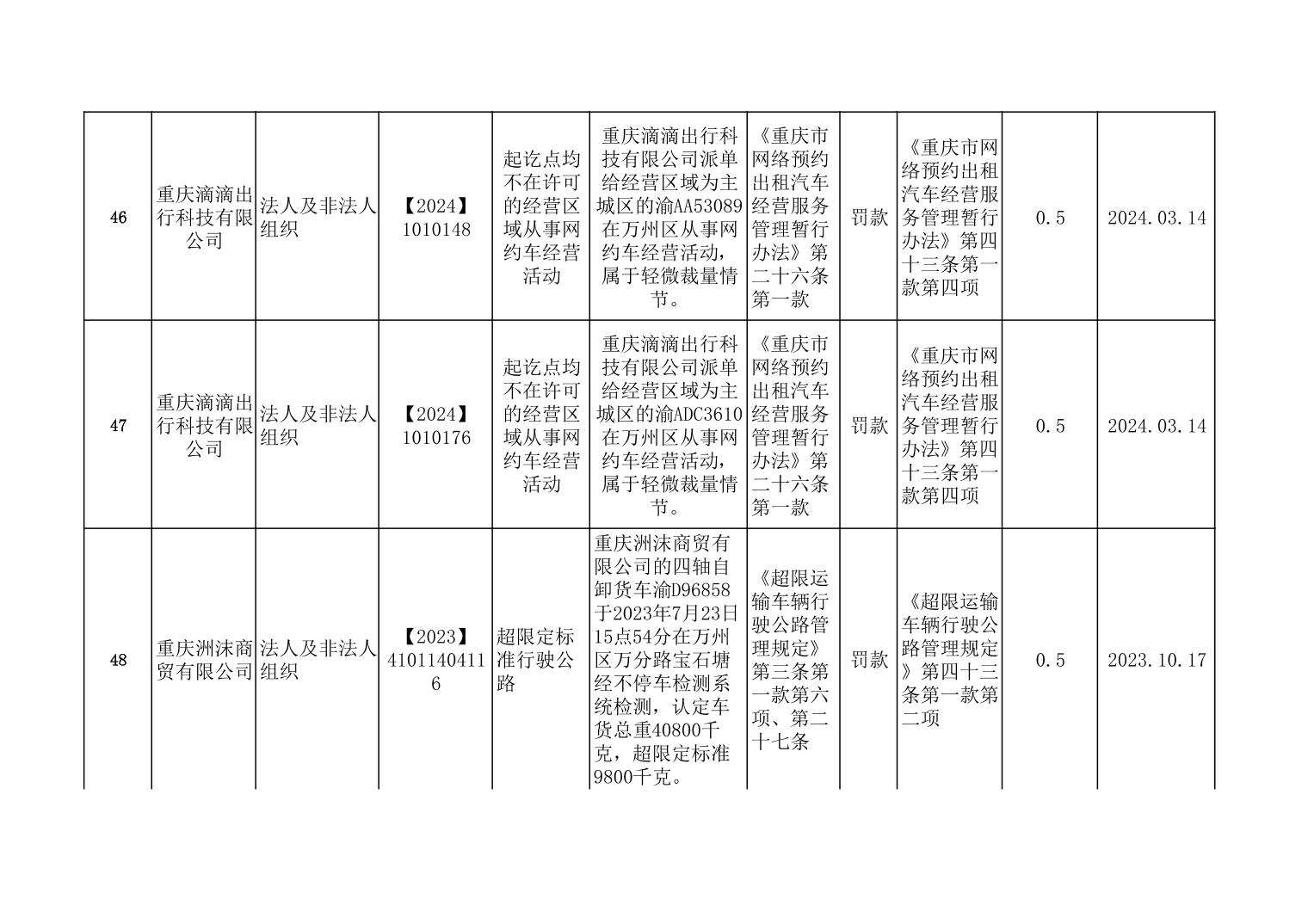 | 46 | 重庆滴滴出行科技有限公司 | 法人及非法人组织 | 【2024】1010148 | 起讫点均不在许可的经营区域从事网约车经营活动 | 重庆滴滴出行科技有限公司派单给经营区域为主城区的渝AA53089在万州区从事网约车经营活动，属于轻微裁量情节。 | 《重庆市网络预约出租汽车经营服务管理暂行办法》第二十六条第一款 | 罚款 | 《重庆市网络预约出租汽车经营服务管理暂行办法》第四十三条第一款第四项 | 0.5 | 2024.03.14 |
|---|---|---|---|---|---|---|---|---|---|---|
| 47 | 重庆滴滴出行科技有限公司 | 法人及非法人组织 | 【2024】1010176 | 起讫点均不在许可的经营区域从事网约车经营活动 | 重庆滴滴出行科技有限公司派单给经营区域为主城区的渝ADC3610在万州区从事网约车经营活动，属于轻微裁量情节。 | 《重庆市网络预约出租汽车经营服务管理暂行办法》第二十六条第一款 | 罚款 | 《重庆市网络预约出租汽车经营服务管理暂行办法》第四十三条第一款第四项 | 0.5 | 2024.03.14 |
| 48 | 重庆洲沫商贸有限公司 | 法人及非法人组织 | 【2023】41011404116 | 超限定标准行驶公路 | 重庆洲沫商贸有限公司的四轴自卸货车渝D96858于2023年7月23日15点54分在万州区万分路宝石塘经不停车检测系统检测，认定车货总重40800千克，超限定标准9800千克。 | 《超限运输车辆行驶公路管理规定》第三条第一款第六项、第二十七条 | 罚款 | 《超限运输车辆行驶公路管理规定》第四十三条第一款第二项 | 0.5 | 2023.10.17 |